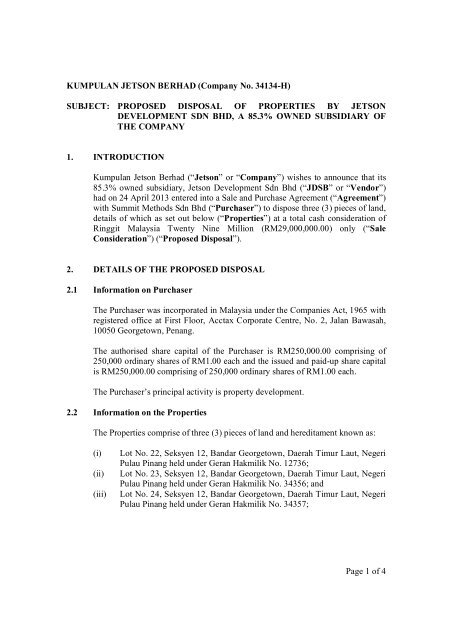 KUMPULAN JETSON BERHAD (Company No. 34134-H)

SUBJECT: PROPOSED DISPOSAL OF PROPERTIES BY JETSON DEVELOPMENT SDN BHD, A 85.3% OWNED SUBSIDIARY OF THE COMPANY

1. INTRODUCTION

Kumpulan Jetson Berhad ("Jetson" or "Company") wishes to announce that its 85.3% owned subsidiary, Jetson Development Sdn Bhd ("JDSB" or "Vendor") had on 24 April 2013 entered into a Sale and Purchase Agreement ("Agreement") with Summit Methods Sdn Bhd ("Purchaser") to dispose three (3) pieces of land, details of which as set out below ("Properties") at a total cash consideration of Ringgit Malaysia Twenty Nine Million (RM29,000,000.00) only ("Sale Consideration") ("Proposed Disposal").

2. DETAILS OF THE PROPOSED DISPOSAL

2.1 Information on Purchaser

The Purchaser was incorporated in Malaysia under the Companies Act, 1965 with registered office at First Floor, Acctax Corporate Centre, No. 2, Jalan Bawasah, 10050 Georgetown, Penang.

The authorised share capital of the Purchaser is RM250,000.00 comprising of 250,000 ordinary shares of RM1.00 each and the issued and paid-up share capital is RM250,000.00 comprising of 250,000 ordinary shares of RM1.00 each.

The Purchaser's principal activity is property development.

2.2 Information on the Properties

The Properties comprise of three (3) pieces of land and hereditament known as:

(i) Lot No. 22, Seksyen 12, Bandar Georgetown, Daerah Timur Laut, Negeri Pulau Pinang held under Geran Hakmilik No. 12736;
(ii) Lot No. 23, Seksyen 12, Bandar Georgetown, Daerah Timur Laut, Negeri Pulau Pinang held under Geran Hakmilik No. 34356; and
(iii) Lot No. 24, Seksyen 12, Bandar Georgetown, Daerah Timur Laut, Negeri Pulau Pinang held under Geran Hakmilik No. 34357;

Page 1 of 4